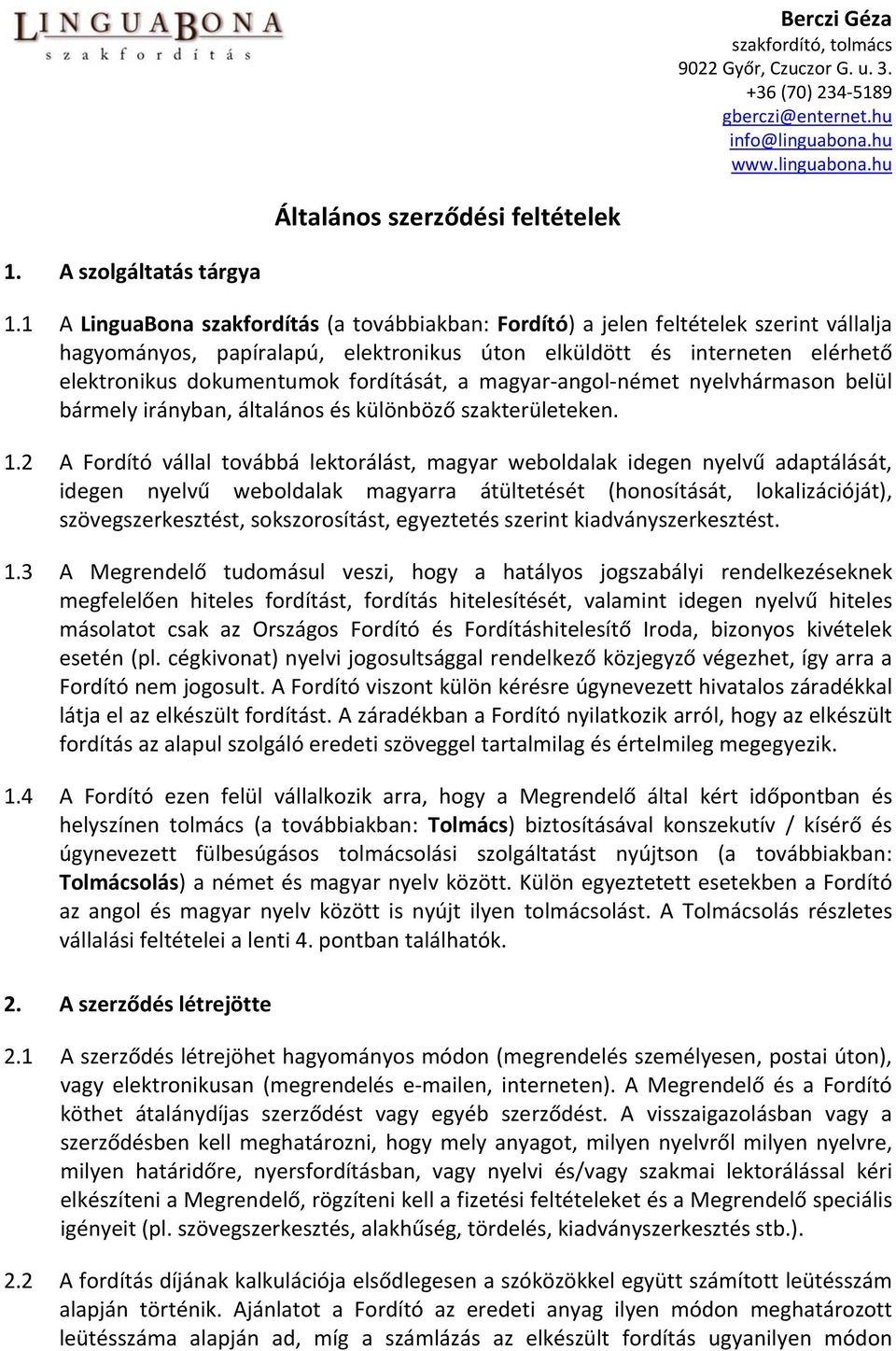 LINGUABONA
szakfordítás

Berczi Géza
szakfordító, tolmács
9022 Győr, Czuczor G. u. 3.
+36 (70) 234-5189
gberczi@enternet.hu
info@linguabona.hu
www.linguabona.hu

Általános szerződési feltételek

1. A szolgáltatás tárgya

1.1 A LinguaBona szakfordítás (a továbbiakban: Fordító) a jelen feltételek szerint vállalja hagyományos, papíralapú, elektronikus úton elküldött és interneten elérhető elektronikus dokumentumok fordítását, a magyar-angol-német nyelvhármason belül bármely irányban, általános és különböző szakterületeken.

1.2 A Fordító vállal továbbá lektorálást, magyar weboldalak idegen nyelvű adaptálását, idegen nyelvű weboldalak magyarra átültetését (honosítását, lokalizációját), szövegszerkesztést, sokszorosítást, egyeztetés szerint kiadványszerkesztést.

1.3 A Megrendelő tudomásul veszi, hogy a hatályos jogszabályi rendelkezéseknek megfelelően hiteles fordítást, fordítás hitelesítését, valamint idegen nyelvű hiteles másolatot csak az Országos Fordító és Fordításhitelesítő Iroda, bizonyos kivételek esetén (pl. cégkivonat) nyelvi jogosultsággal rendelkező közjegyző végezhet, így arra a Fordító nem jogosult. A Fordító viszont külön kérésre úgynevezett hivatalos záradékkal látja el az elkészült fordítást. A záradékban a Fordító nyilatkozik arról, hogy az elkészült fordítás az alapul szolgáló eredeti szöveggel tartalmilag és értelmileg megegyezik.

1.4 A Fordító ezen felül vállalkozik arra, hogy a Megrendelő által kért időpontban és helyszínen tolmács (a továbbiakban: Tolmács) biztosításával konszekutív / kísérő és úgynevezett fülbesúgásos tolmácsolási szolgáltatást nyújtson (a továbbiakban: Tolmácsolás) a német és magyar nyelv között. Külön egyeztetett esetekben a Fordító az angol és magyar nyelv között is nyújt ilyen tolmácsolást. A Tolmácsolás részletes vállalási feltételei a lenti 4. pontban találhatók.

2. A szerződés létrejötte

2.1 A szerződés létrejöhet hagyományos módon (megrendelés személyesen, postai úton), vagy elektronikusan (megrendelés e-mailen, interneten). A Megrendelő és a Fordító köthet átalánydíjas szerződést vagy egyéb szerződést. A visszaigazolásban vagy a szerződésben kell meghatározni, hogy mely anyagot, milyen nyelvről milyen nyelvre, milyen határidőre, nyersfordításban, vagy nyelvi és/vagy szakmai lektorálással kéri elkészíteni a Megrendelő, rögzíteni kell a fizetési feltételeket és a Megrendelő speciális igényeit (pl. szövegszerkesztés, alakhűség, tördelés, kiadványszerkesztés stb.).

2.2 A fordítás díjának kalkulációja elsődlegesen a szóközökkel együtt számított leütésszám alapján történik. Ajánlatot a Fordító az eredeti anyag ilyen módon meghatározott leütésszáma alapján ad, míg a számlázás az elkészült fordítás ugyanilyen módon